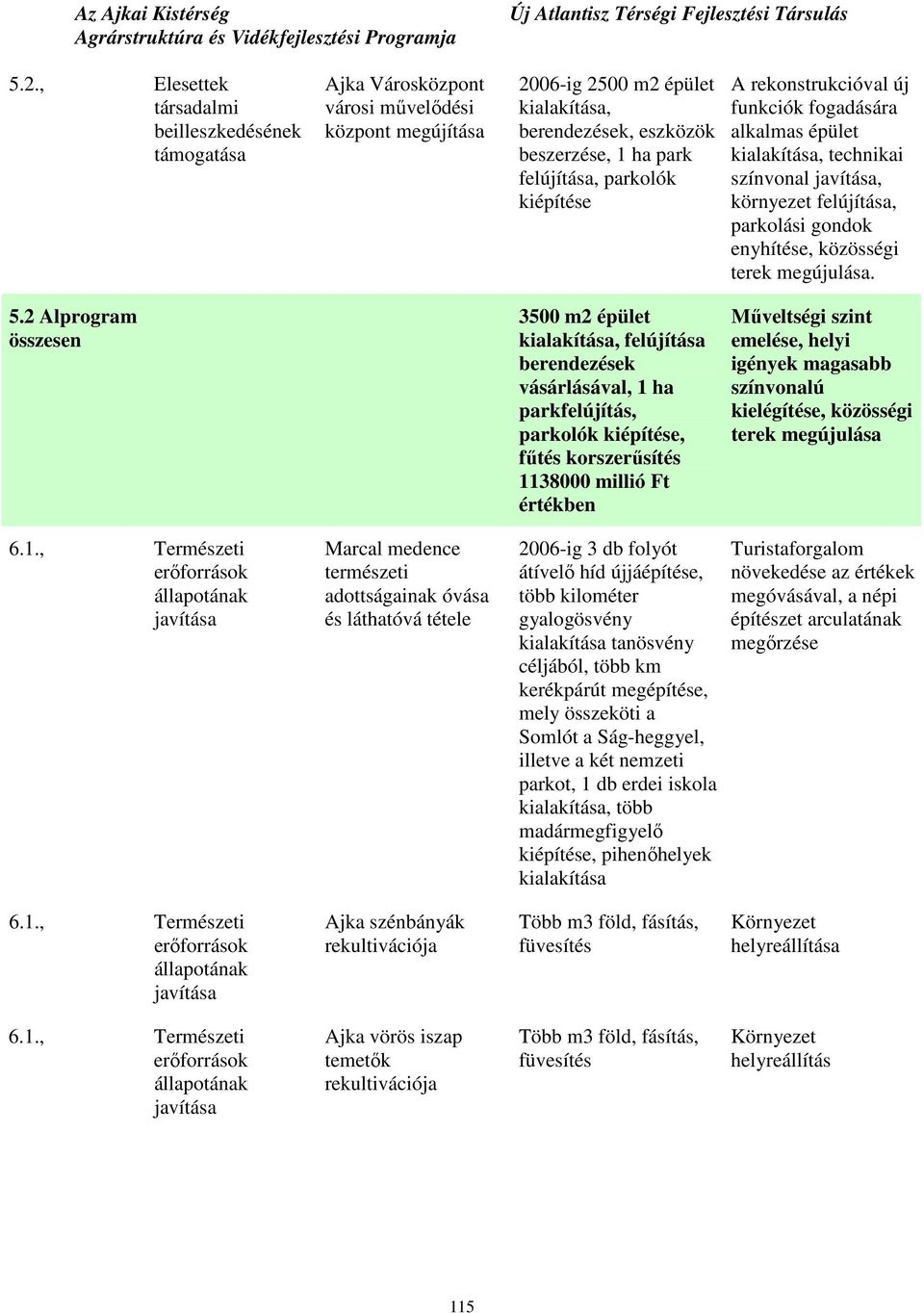 Az Ajkai Kistérség
Agrárstruktúra és Vidékfejlesztési Programja

Új Atlantisz Térségi Fejlesztési Társulás

| | | | | |
|---|---|---|---|---|
| 5.2., | Elesettek társadalmi beilleszkedésének támogatása | Ajka Városközpont városi művelődési központ megújítása | 2006-ig 2500 m2 épület kialakítása, berendezések, eszközök beszerzése, 1 ha park felújítása, parkolók kiépítése | A rekonstrukcióval új funkciók fogadására alkalmas épület kialakítása, technikai színvonal javítása, környezet felújítása, parkolási gondok enyhítése, közösségi terek megújulása. |
| 5.2 Alprogram összesen | | | 3500 m2 épület kialakítása, felújítása berendezések vásárlásával, 1 ha parkfelújítás, parkolók kiépítése, fűtés korszerűsítés 1138000 millió Ft értékben | Műveltségi szint emelése, helyi igények magasabb színvonalú kielégítése, közösségi terek megújulása |
| 6.1., | Természeti erőforrások állapotának javítása | Marcal medence természeti adottságainak óvása és láthatóvá tétele | 2006-ig 3 db folyót átívelő híd újjáépítése, több kilométer gyalogösvény kialakítása tanösvény céljából, több km kerékpárút megépítése, mely összeköti a Somlót a Ság-heggyel, illetve a két nemzeti parkot, 1 db erdei iskola kialakítása, több madármegfigyelő kiépítése, pihenőhelyek kialakítása | Turistaforgalom növekedése az értékek megóvásával, a népi építészet arculatának megőrzése |
| 6.1., | Természeti erőforrások állapotának javítása | Ajka szénbányák rekultivációja | Több m3 föld, fásítás, füvesítés | Környezet helyreállítása |
| 6.1., | Természeti erőforrások állapotának javítása | Ajka vörös iszap temetők rekultivációja | Több m3 föld, fásítás, füvesítés | Környezet helyreállítás |

115